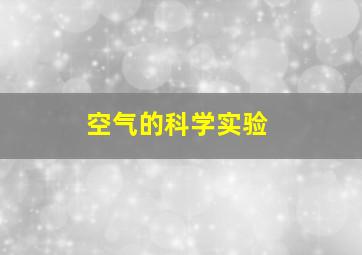 空气的科学实验